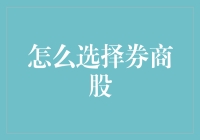 怎么选择券商股